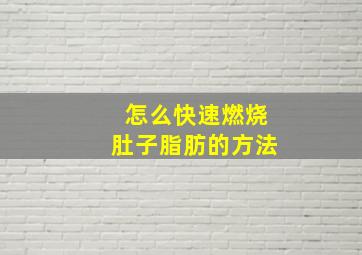 怎么快速燃烧
肚子脂肪的方法